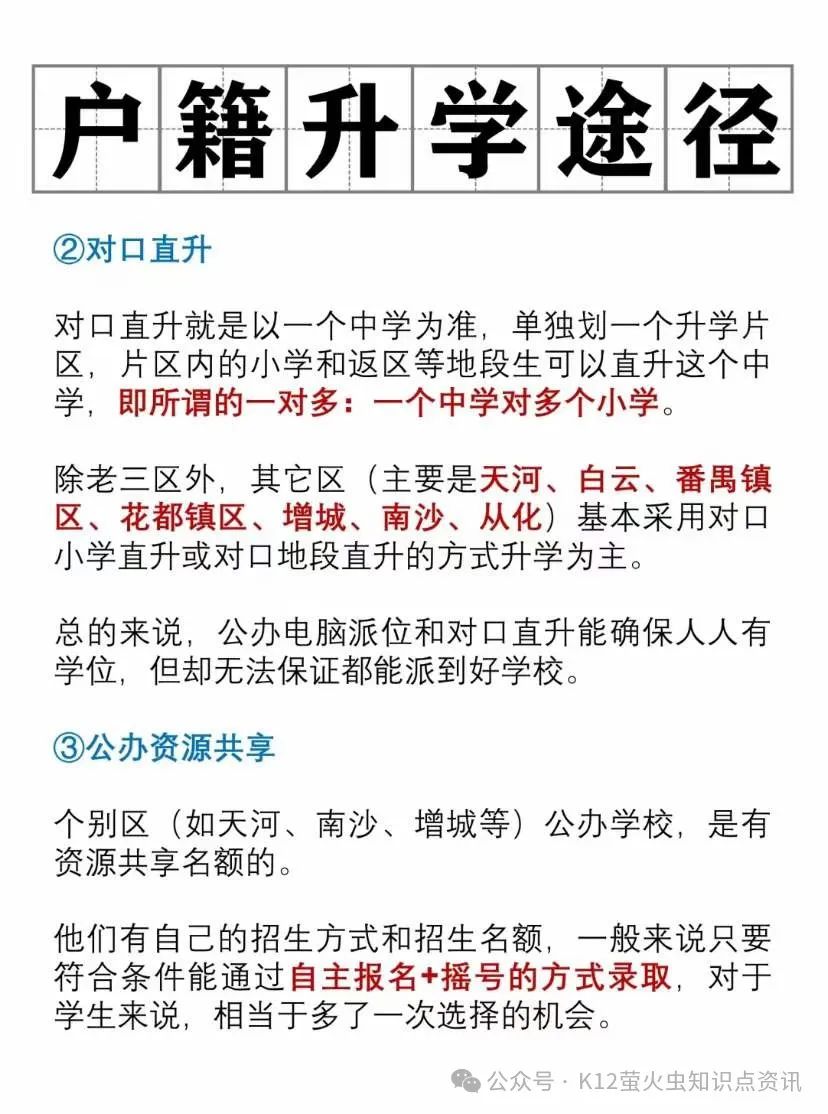 户籍升学途径

②对口直升

对口直升就是以一个中学为准，单独划一个升学片区，片区内的小学和返区等地段生可以直升这个中学，即所谓的一对多：一个中学对多个小学。

除老三区外，其它区（主要是天河、白云、番禺镇区、花都镇区、增城、南沙、从化）基本采用对口小学直升或对口地段直升的方式升学为主。

总的来说，公办电脑派位和对口直升能确保人人有学位，但却无法保证都能派到好学校。

③公办资源共享

个别区（如天河、南沙、增城等）公办学校，是有资源共享名额的。

他们有自己的招生方式和招生名额，一般来说只要符合条件能通过自主报名+摇号的方式录取，对于学生来说，相当于多了一次选择的机会。

公众号 · K12萤火虫知识点资讯